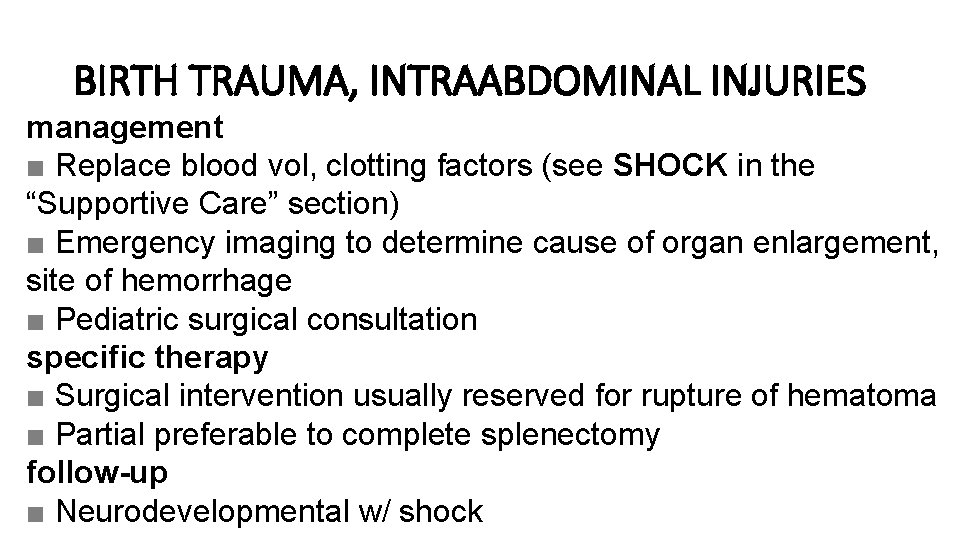 BIRTH TRAUMA, INTRAABDOMINAL INJURIES

management

■ Replace blood vol, clotting factors (see SHOCK in the "Supportive Care" section)

■ Emergency imaging to determine cause of organ enlargement, site of hemorrhage

■ Pediatric surgical consultation

specific therapy

■ Surgical intervention usually reserved for rupture of hematoma

■ Partial preferable to complete splenectomy

follow-up

■ Neurodevelopmental w/ shock